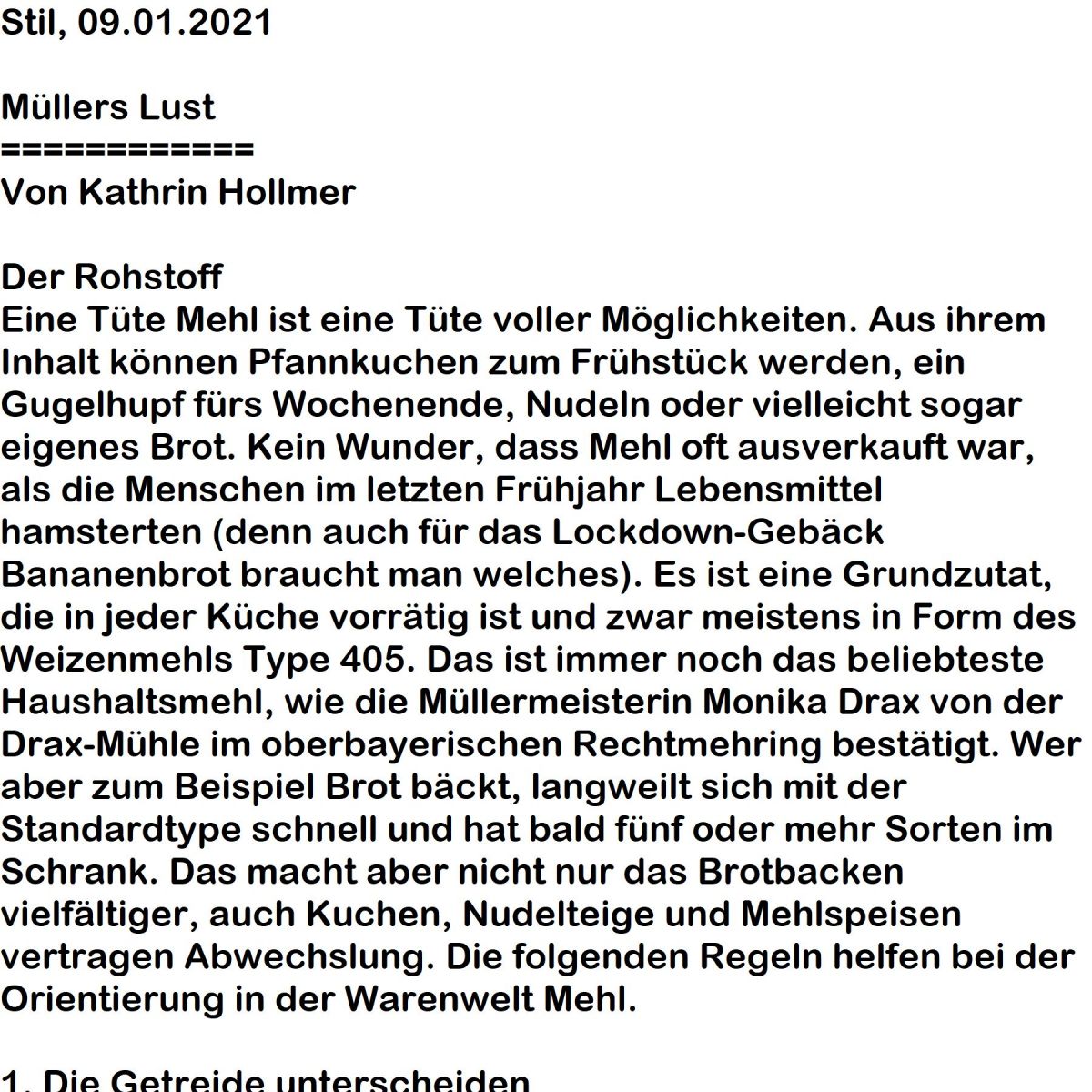 Stil, 09.01.2021

Müllers Lust
============
Von Kathrin Hollmer

Der Rohstoff
Eine Tüte Mehl ist eine Tüte voller Möglichkeiten. Aus ihrem Inhalt können Pfannkuchen zum Frühstück werden, ein Gugelhupf fürs Wochenende, Nudeln oder vielleicht sogar eigenes Brot. Kein Wunder, dass Mehl oft ausverkauft war, als die Menschen im letzten Frühjahr Lebensmittel hamsterten (denn auch für das Lockdown-Gebäck Bananenbrot braucht man welches). Es ist eine Grundzutat, die in jeder Küche vorrätig ist und zwar meistens in Form des Weizenmehls Type 405. Das ist immer noch das beliebteste Haushaltsmehl, wie die Müllermeisterin Monika Drax von der Drax-Mühle im oberbayerischen Rechtmehring bestätigt. Wer aber zum Beispiel Brot bäckt, langweilt sich mit der Standardtype schnell und hat bald fünf oder mehr Sorten im Schrank. Das macht aber nicht nur das Brotbacken vielfältiger, auch Kuchen, Nudelteige und Mehlspeisen vertragen Abwechslung. Die folgenden Regeln helfen bei der Orientierung in der Warenwelt Mehl.

1. Die Getreide unterscheiden